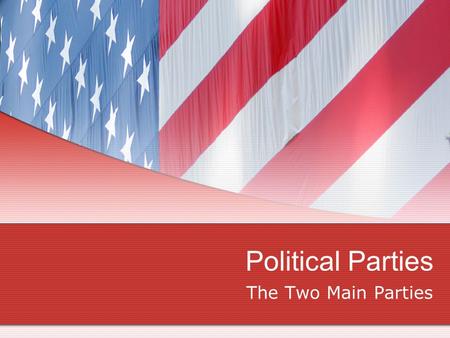 Political Parties

The Two Main Parties